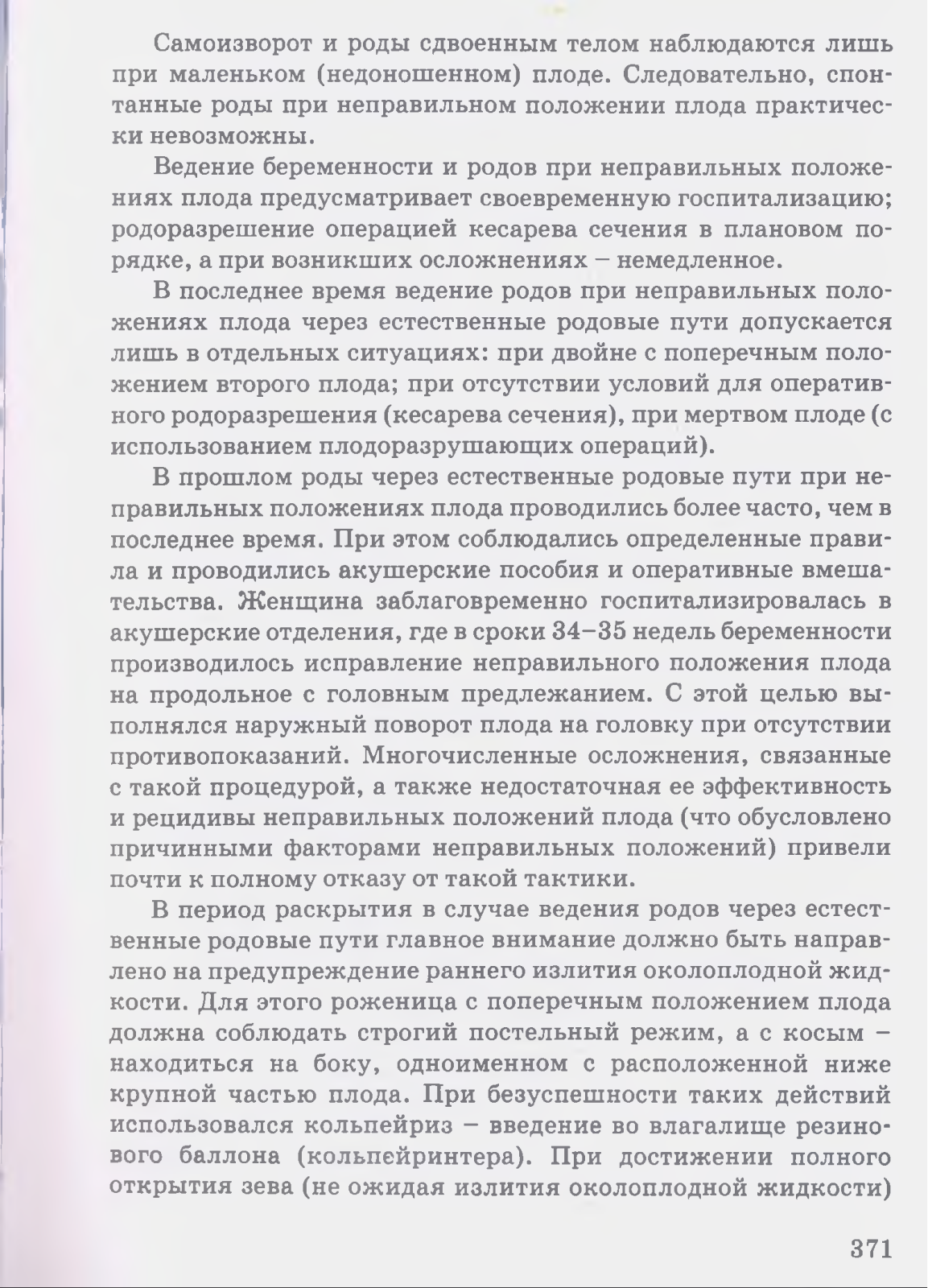 Самоизворот и роды сдвоенным телом наблюдаются лишь при маленьком (недоношенном) плоде. Следовательно, спонтанные роды при неправильном положении плода практически невозможны.

Ведение беременности и родов при неправильных положениях плода предусматривает своевременную госпитализацию; родоразрешение операцией кесарева сечения в плановом порядке, а при возникших осложнениях – немедленное.

В последнее время ведение родов при неправильных положениях плода через естественные родовые пути допускается лишь в отдельных ситуациях: при двойне с поперечным положением второго плода; при отсутствии условий для оперативного родоразрешения (кесарева сечения), при мертвом плоде (с использованием плодоразрушающих операций).

В прошлом роды через естественные родовые пути при неправильных положениях плода проводились более часто, чем в последнее время. При этом соблюдались определенные правила и проводились акушерские пособия и оперативные вмешательства. Женщина заблаговременно госпитализировалась в акушерские отделения, где в сроки 34–35 недель беременности производилось исправление неправильного положения плода на продольное с головным предлежанием. С этой целью выполнялся наружный поворот плода на головку при отсутствии противопоказаний. Многочисленные осложнения, связанные с такой процедурой, а также недостаточная ее эффективность и рецидивы неправильных положений плода (что обусловлено причинными факторами неправильных положений) привели почти к полному отказу от такой тактики.

В период раскрытия в случае ведения родов через естественные родовые пути главное внимание должно быть направлено на предупреждение раннего излития околоплодной жидкости. Для этого роженица с поперечным положением плода должна соблюдать строгий постельный режим, а с косым – находиться на боку, одноименном с расположенной ниже крупной частью плода. При безуспешности таких действий использовался кольпейриз – введение во влагалище резинового баллона (кольпейринтера). При достижении полного открытия зева (не ожидая излития околоплодной жидкости)

371